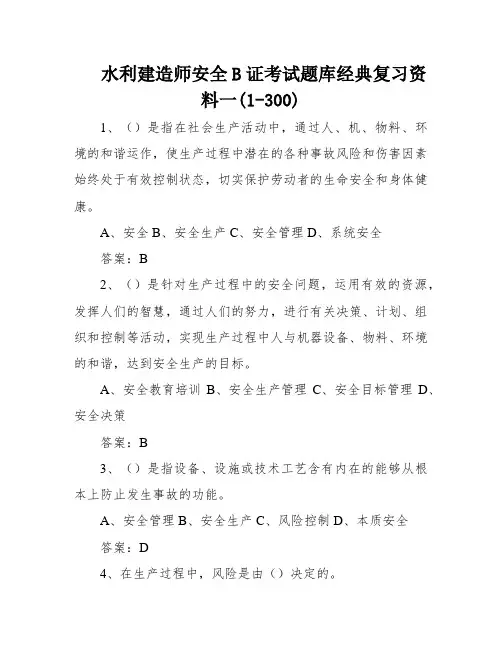 水利建造师安全B证考试题库经典复习资料一(1-300)

1、（）是指在社会生产活动中，通过人、机、物料、环境的和谐运作，使生产过程中潜在的各种事故风险和伤害因素始终处于有效控制状态，切实保护劳动者的生命安全和身体健康。

A、安全 B、安全生产 C、安全管理 D、系统安全

答案：B

2、（）是针对生产过程中的安全问题，运用有效的资源，发挥人们的智慧，通过人们的努力，进行有关决策、计划、组织和控制等活动，实现生产过程中人与机器设备、物料、环境的和谐，达到安全生产的目标。

A、安全教育培训 B、安全生产管理 C、安全目标管理 D、安全决策

答案：B

3、（）是指设备、设施或技术工艺含有内在的能够从根本上防止发生事故的功能。

A、安全管理 B、安全生产 C、风险控制 D、本质安全

答案：D

4、在生产过程中，风险是由（）决定的。